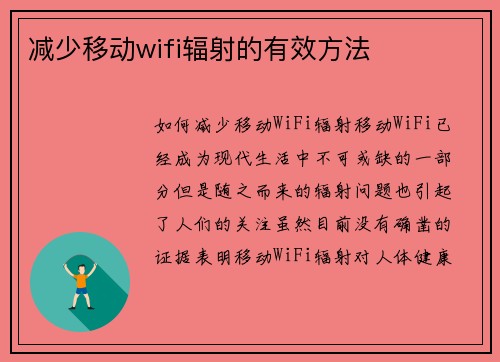 减少移动wifi辐射的有效方法

如何减少移动WiFi辐射移动WiFi已经成为现代生活中不可或缺的一部分但是随之而来的辐射问题也引起了人们的关注虽然目前没有确凿的证据表明移动WiFi辐射对人体健康